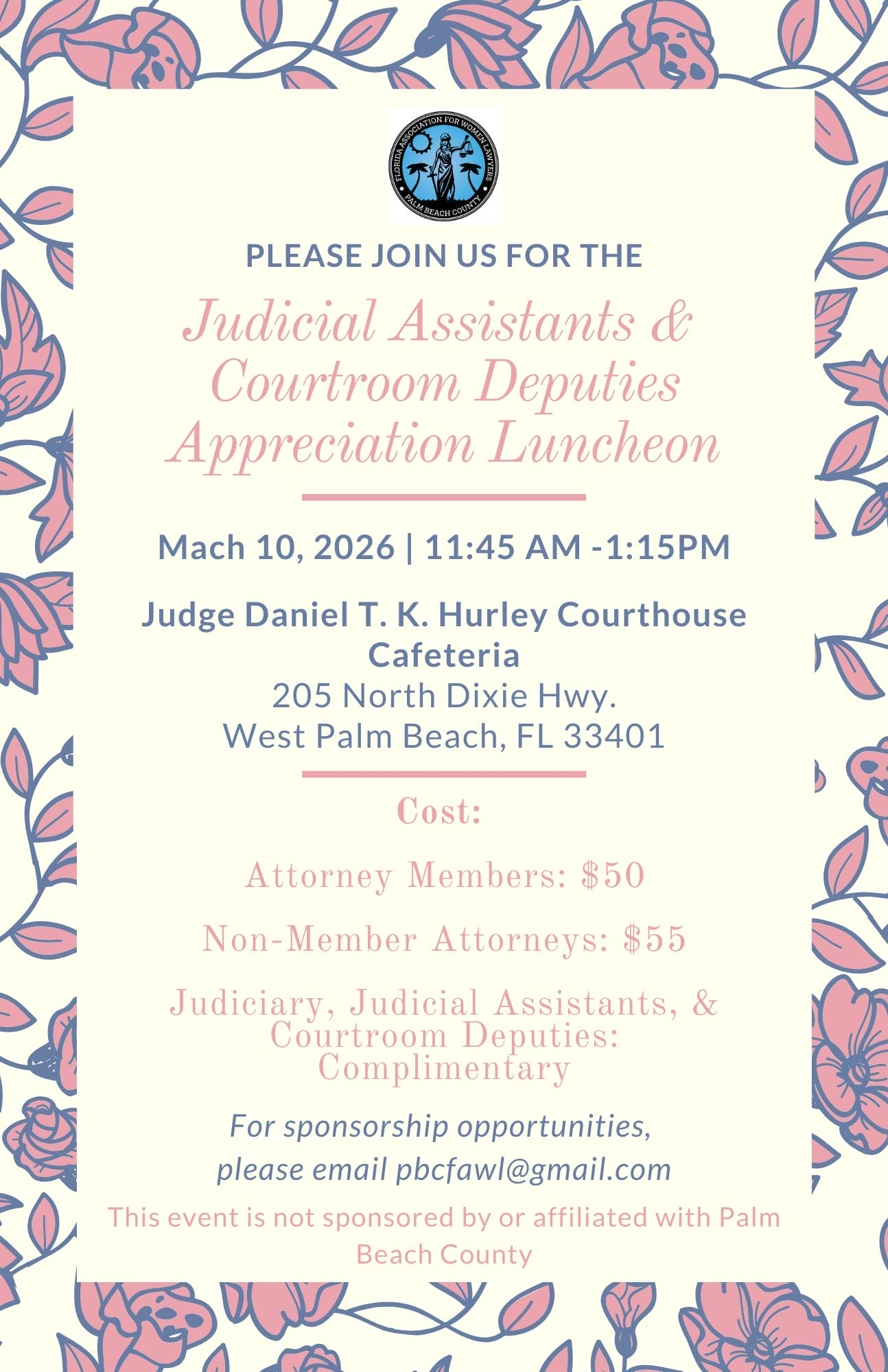 FLORIDA ASSOCIATION FOR WOMEN LAWYERS
PALM BEACH COUNTY

PLEASE JOIN US FOR THE

Judicial Assistants & Courtroom Deputies Appreciation Luncheon

Mach 10, 2026 | 11:45 AM -1:15PM

Judge Daniel T. K. Hurley Courthouse Cafeteria
205 North Dixie Hwy.
West Palm Beach, FL 33401

Cost:

Attorney Members: $50

Non-Member Attorneys: $55

Judiciary, Judicial Assistants, & Courtroom Deputies: Complimentary

For sponsorship opportunities, please email pbcfawl@gmail.com

This event is not sponsored by or affiliated with Palm Beach County